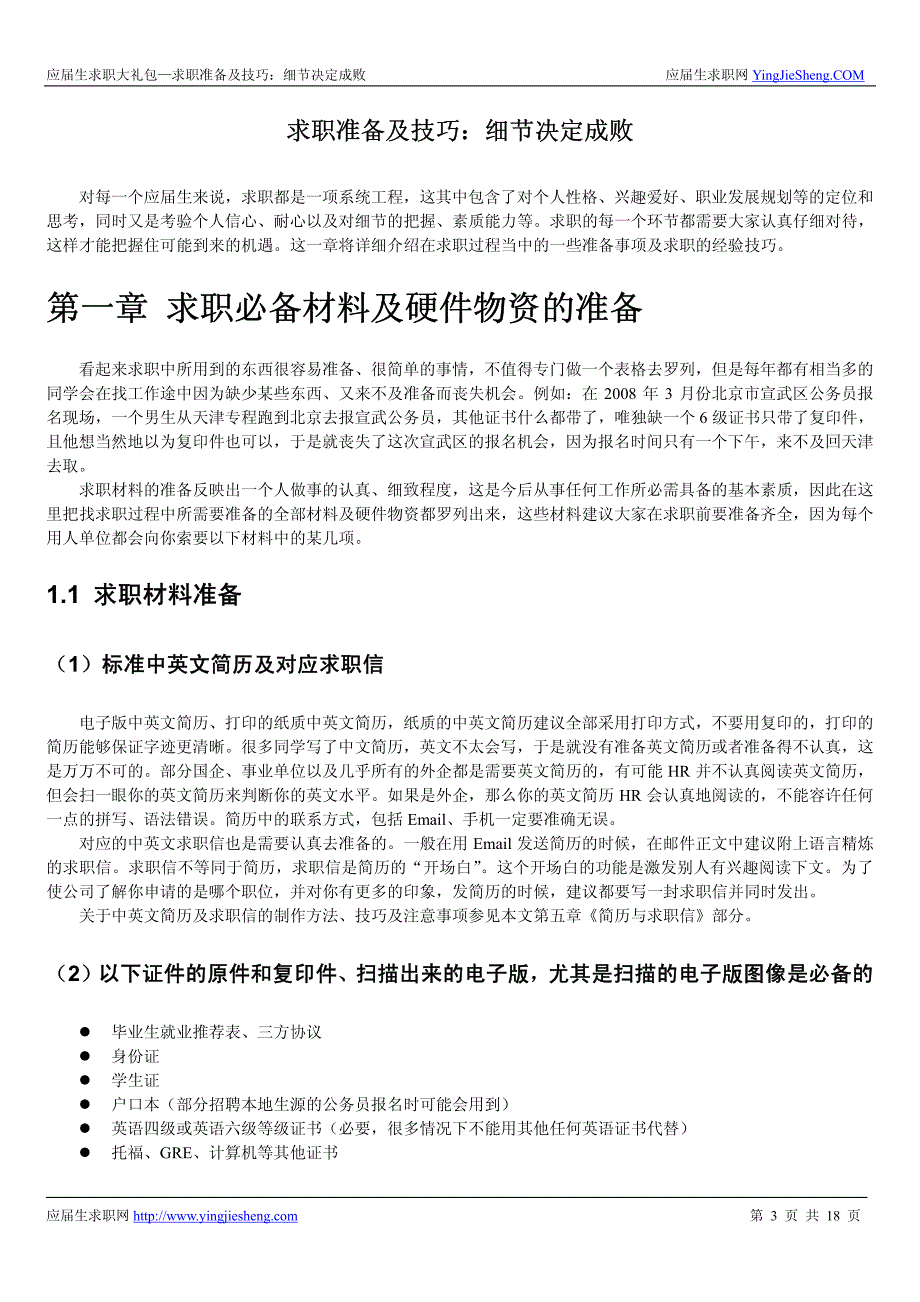 应届生求职大礼包—求职准备及技巧：细节决定成败 应届生求职网 YingJieSheng.COM

求职准备及技巧：细节决定成败

对每一个应届生来说，求职都是一项系统工程，这其中包含了对个人性格、兴趣爱好、职业发展规划等的定位和思考，同时又是考验个人信心、耐心以及对细节的把握、素质能力等。求职的每一个环节都需要大家认真仔细对待，这样才能把握住可能到来的机遇。这一章将详细介绍在求职过程当中的一些准备事项及求职的经验技巧。

第一章 求职必备材料及硬件物资的准备

看起来求职中所用到的东西很容易准备、很简单的事情，不值得专门做一个表格去罗列，但是每年都有相当多的同学会在找工作途中因为缺少某些东西、又来不及准备而丧失机会。例如：在 2008 年 3 月份北京市宣武区公务员报名现场，一个男生从天津专程跑到北京去报宣武公务员，其他证书什么都带了，唯独缺一个 6 级证书只带了复印件，且他想当然地以为复印件也可以，于是就丧失了这次宣武区的报名机会，因为报名时间只有一个下午，来不及回天津去取。

求职材料的准备反映出一个人做事的认真、细致程度，这是今后从事任何工作所必需具备的基本素质，因此在这里把找求职过程中所需要准备的全部材料及硬件物资都罗列出来，这些材料建议大家在求职前要准备齐全，因为每个用人单位都会向你索要以下材料中的某几项。

1.1 求职材料准备

（1）标准中英文简历及对应求职信

电子版中英文简历、打印的纸质中英文简历，纸质的中英文简历建议全部采用打印方式，不要用复印的，打印的简历能够保证字迹更清晰。很多同学写了中文简历，英文不太会写，于是就没有准备英文简历或者准备得不认真，这是万万不可的。部分国企、事业单位以及几乎所有的外企都是需要英文简历的，有可能 HR 并不认真阅读英文简历，但会扫一眼你的英文简历来判断你的英文水平。如果是外企，那么你的英文简历 HR 会认真地阅读的，不能容许任何一点的拼写、语法错误。简历中的联系方式，包括 Email、手机一定要准确无误。

对应的中英文求职信也是需要认真去准备的。一般在用 Email 发送简历的时候，在邮件正文中建议附上语言精炼的求职信。求职信不等同于简历，求职信是简历的“开场白”。这个开场白的功能是激发别人有兴趣阅读下文。为了使公司了解你申请的是哪个职位，并对你有更多的印象，发简历的时候，建议都要写一封求职信并同时发出。

关于中英文简历及求职信的制作方法、技巧及注意事项参见本文第五章《简历与求职信》部分。

（2）以下证件的原件和复印件、扫描出来的电子版，尤其是扫描的电子版图像是必备的

● 毕业生就业推荐表、三方协议
● 身份证
● 学生证
● 户口本（部分招聘本地生源的公务员报名时可能会用到）
● 英语四级或英语六级等级证书（必要，很多情况下不能用其他任何英语证书代替）
● 托福、GRE、计算机等其他证书

应届生求职网 http://www.yingjiesheng.com 第 3 页 共 18 页